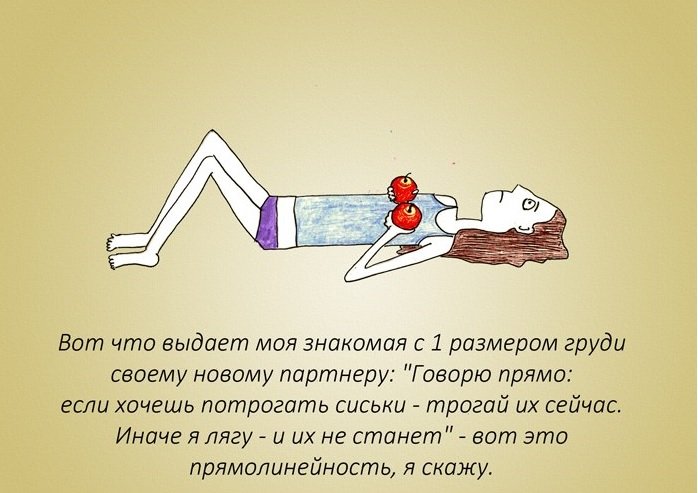 Вот что выдает моя знакомая с 1 размером груди своему новому партнеру: "Говорю прямо: если хочешь потрогать сиськи - трогай их сейчас. Иначе я лягу - и их не станет" - вот это прямолинейность, я скажу.